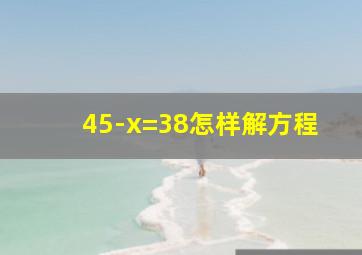 $45-x=38$怎样解方程